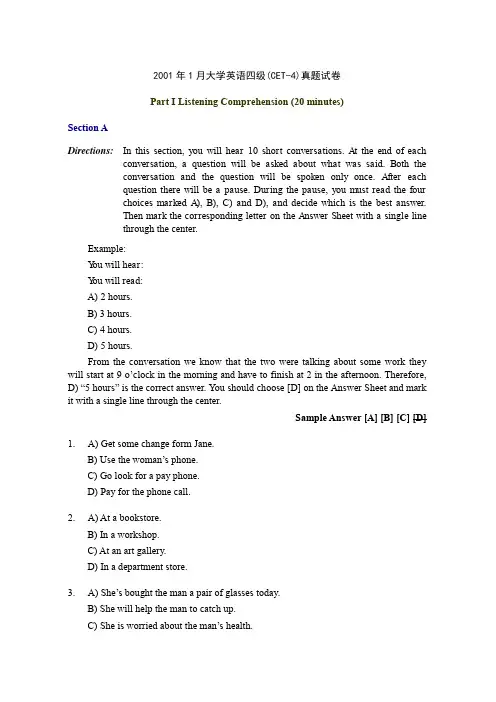 2001年1月大学英语四级(CET-4)真题试卷

Part I Listening Comprehension (20 minutes)

Section A

Directions: In this section, you will hear 10 short conversations. At the end of each conversation, a question will be asked about what was said. Both the conversation and the question will be spoken only once. After each question there will be a pause. During the pause, you must read the four choices marked A), B), C) and D), and decide which is the best answer. Then mark the corresponding letter on the Answer Sheet with a single line through the center.

Example:

You will hear:

You will read:

A) 2 hours.

B) 3 hours.

C) 4 hours.

D) 5 hours.

From the conversation we know that the two were talking about some work they will start at 9 o'clock in the morning and have to finish at 2 in the afternoon. Therefore, D) "5 hours" is the correct answer. You should choose [D] on the Answer Sheet and mark it with a single line through the center.

Sample Answer [A] [B] [C] [D]

1. A) Get some change form Jane.
B) Use the woman's phone.
C) Go look for a pay phone.
D) Pay for the phone call.

2. A) At a bookstore.
B) In a workshop.
C) At an art gallery.
D) In a department store.

3. A) She's bought the man a pair of glasses today.
B) She will help the man to catch up.
C) She is worried about the man's health.